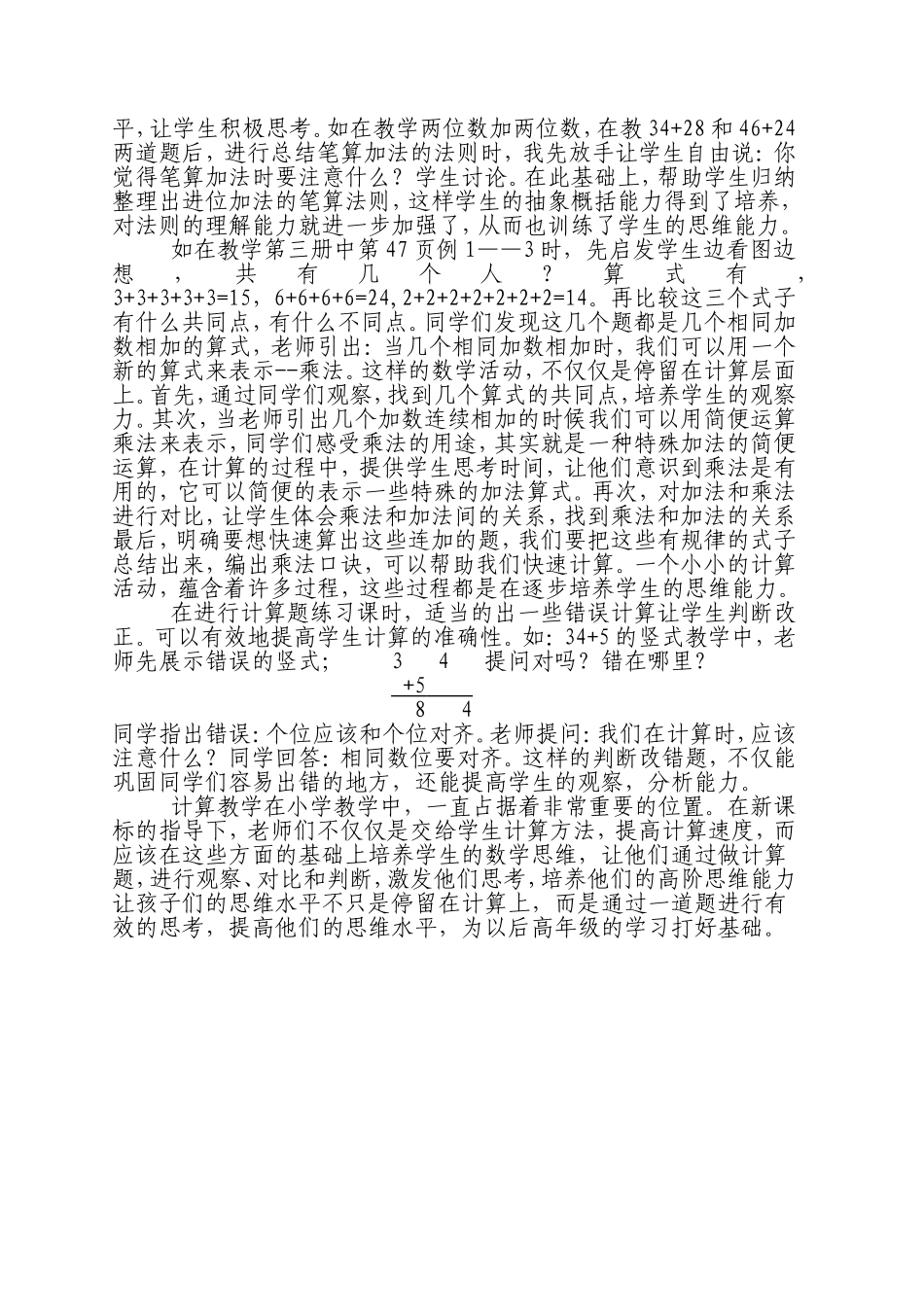 平，让学生积极思考。如在教学两位数加两位数，在教 34+28 和 46+24 两道题后，进行总结笔算加法的法则时，我先放手让学生自由说：你觉得笔算加法时要注意什么？学生讨论。在此基础上，帮助学生归纳整理出进位加法的笔算法则，这样学生的抽象概括能力得到了培养，对法则的理解能力就进一步加强了，从而也训练了学生的思维能力。

如在教学第三册中第 47 页例 1——3 时，先启发学生边看图边想，共有几个人？算式有，3+3+3+3+3=15，6+6+6+6=24，2+2+2+2+2+2+2=14。再比较这三个式子有什么共同点，有什么不同点。同学们发现这几个题都是几个相同加数相加的算式，老师引出：当几个相同加数相加时，我们可以用一个新的算式来表示--乘法。这样的数学活动，不仅仅是停留在计算层面上。首先，通过同学们观察，找到几个算式的共同点，培养学生的观察力。其次，当老师引出几个加数连续相加的时候我们可以用简便运算乘法来表示，同学们感受乘法的用途，其实就是一种特殊加法的简便运算，在计算的过程中，提供学生思考时间，让他们意识到乘法是有用的，它可以简便的表示一些特殊的加法算式。再次，对加法和乘法进行对比，让学生体会乘法和加法间的关系，找到乘法和加法的关系最后，明确要想快速算出这些连加的题，我们要把这些有规律的式子总结出来，编出乘法口诀，可以帮助我们快速计算。一个小小的计算活动，蕴含着许多过程，这些过程都是在逐步培养学生的思维能力。

在进行计算题练习课时，适当的出一些错误计算让学生判断改正。可以有效地提高学生计算的准确性。如：34+5 的竖式教学中，老师先展示错误的竖式； 3 4 提问对吗？错在哪里？
+5
8 4
同学指出错误：个位应该和个位对齐。老师提问：我们在计算时，应该注意什么？同学回答：相同数位要对齐。这样的判断改错题，不仅能巩固同学们容易出错的地方，还能提高学生的观察，分析能力。

计算教学在小学教学中，一直占据着非常重要的位置。在新课标的指导下，老师们不仅仅是交给学生计算方法，提高计算速度，而应该在这些方面的基础上培养学生的数学思维，让他们通过做计算题，进行观察、对比和判断，激发他们思考，培养他们的高阶思维能力让孩子们的思维水平不只是停留在计算上，而是通过一道题进行有效的思考，提高他们的思维水平，为以后高年级的学习打好基础。